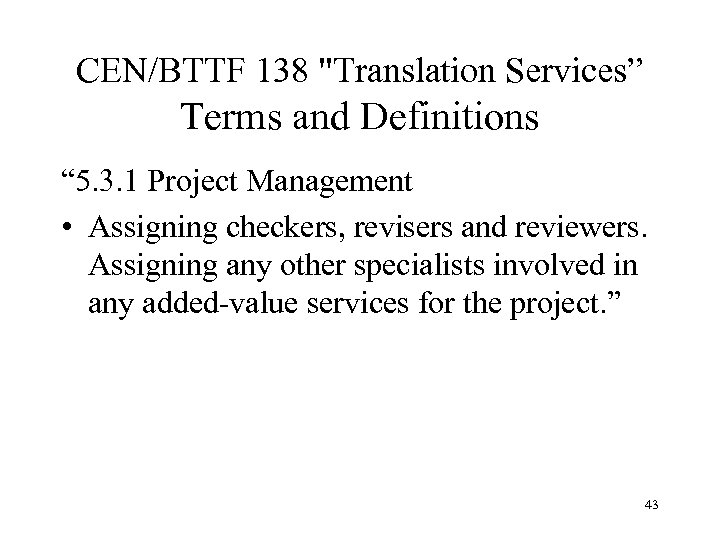 CEN/BTTF 138 "Translation Services"
Terms and Definitions

"5.3.1 Project Management

• Assigning checkers, revisers and reviewers. Assigning any other specialists involved in any added-value services for the project."

43